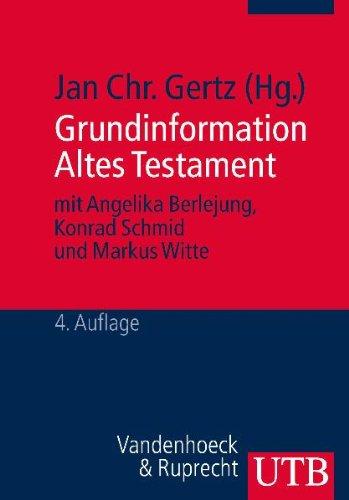 Jan Chr. Gertz (Hg.)
Grundinformation Altes Testament

mit Angelika Berlejung, Konrad Schmid und Markus Witte

4. Auflage

Vandenhoeck & Ruprecht

UTB